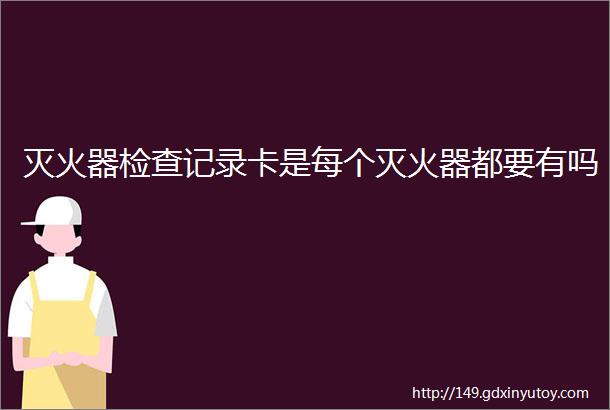 灭火器检查记录卡是每个灭火器都要有吗

http://149.gdxinyutoy.com